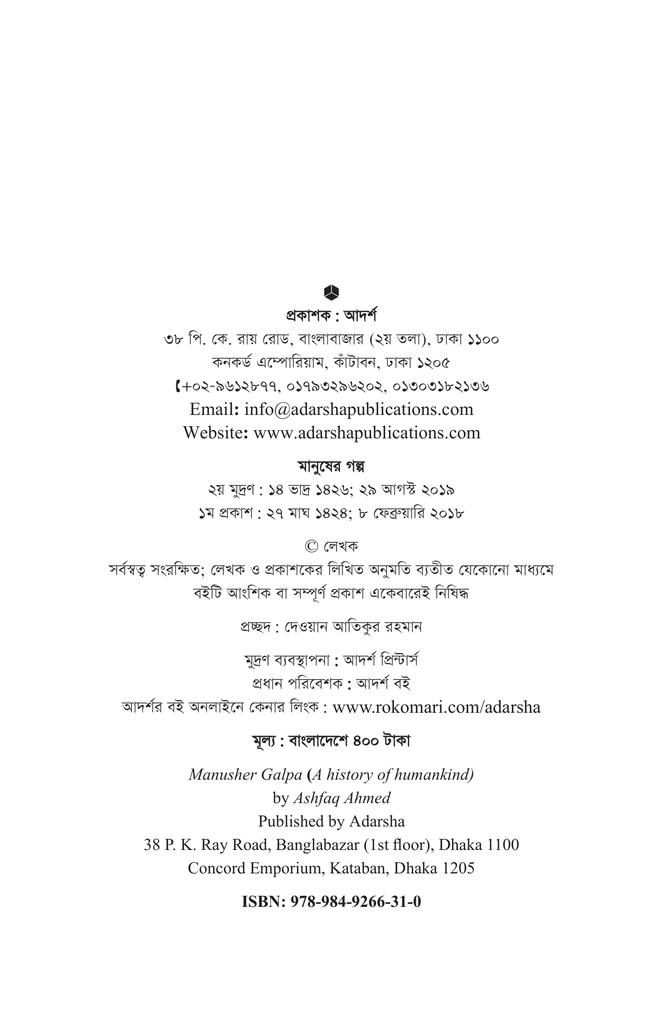 প্রকাশক : আদর্শ
৩৮ পি. কে. রায় রোড, বাংলাবাজার (২য় তলা), ঢাকা ১১০০
কনকর্ড এম্পোরিয়াম, কাঁটাবন, ঢাকা ১২০৫
+০২-৯৬১২৮৭৭, ০১৭৯৩২৯৬২০২, ০১৩০৩১৮২১৩৬
Email: info@adarshapublications.com
Website: www.adarshapublications.com

মানুষের গল্প
২য় মুদ্রণ : ১৪ ভাদ্র ১৪২৬; ২৯ আগস্ট ২০১৯
১ম প্রকাশ : ২৭ মাঘ ১৪২৪; ৮ ফেব্রুয়ারি ২০১৮

© লেখক
সর্বস্বত্ব সংরক্ষিত; লেখক ও প্রকাশকের লিখিত অনুমতি ব্যতীত যেকোনো মাধ্যমে বইটি আংশিক বা সম্পূর্ণ প্রকাশ একেবারেই নিষিদ্ধ

প্রচ্ছদ : দেওয়ান আতিকুর রহমান

মুদ্রণ ব্যবস্থাপনা : আদর্শ প্রিন্টার্স
প্রধান পরিবেশক : আদর্শ বই
আদর্শর বই অনলাইনে কেনার লিংক : www.rokomari.com/adarsha

মূল্য : বাংলাদেশে ৪০০ টাকা

Manusher Galpa (A history of humankind)
by Ashfaq Ahmed
Published by Adarsha
38 P. K. Ray Road, Banglabazar (1st floor), Dhaka 1100
Concord Emporium, Kataban, Dhaka 1205

ISBN: 978-984-9266-31-0